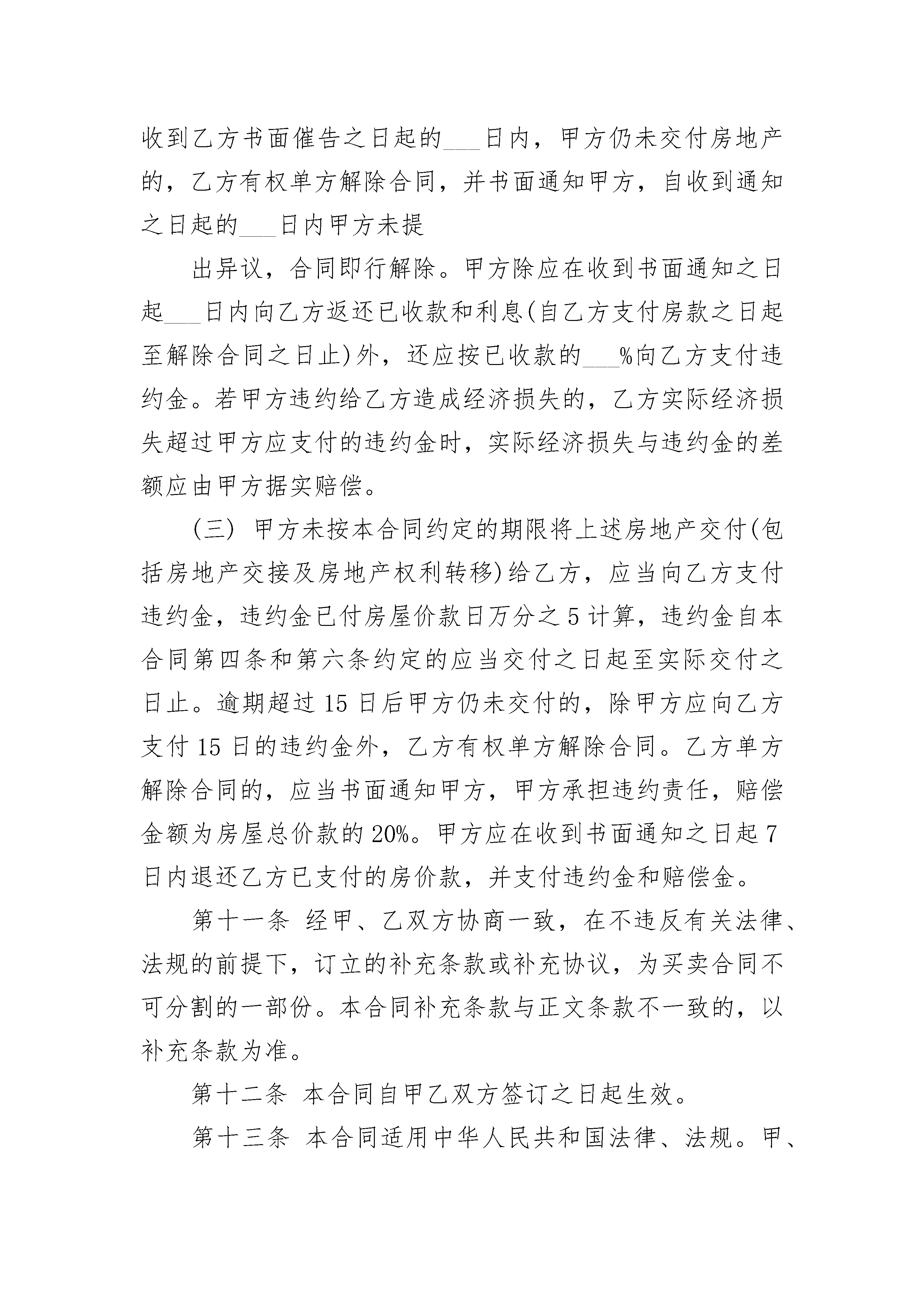 收到乙方书面催告之日起的___日内，甲方仍未交付房地产的，乙方有权单方解除合同，并书面通知甲方，自收到通知之日起的___日内甲方未提

出异议，合同即行解除。甲方除应在收到书面通知之日起___日内向乙方返还已收款和利息(自乙方支付房款之日起至解除合同之日止)外，还应按已收款的___%向乙方支付违约金。若甲方违约给乙方造成经济损失的，乙方实际经济损失超过甲方应支付的违约金时，实际经济损失与违约金的差额应由甲方据实赔偿。

(三) 甲方未按本合同约定的期限将上述房地产交付(包括房地产交接及房地产权利转移)给乙方，应当向乙方支付违约金，违约金已付房屋价款日万分之5计算，违约金自本合同第四条和第六条约定的应当交付之日起至实际交付之日止。逾期超过15日后甲方仍未交付的，除甲方应向乙方支付15日的违约金外，乙方有权单方解除合同。乙方单方解除合同的，应当书面通知甲方，甲方承担违约责任，赔偿金额为房屋总价款的20%。甲方应在收到书面通知之日起7日内退还乙方已支付的房价款，并支付违约金和赔偿金。

第十一条 经甲、乙双方协商一致，在不违反有关法律、法规的前提下，订立的补充条款或补充协议，为买卖合同不可分割的一部份。本合同补充条款与正文条款不一致的，以补充条款为准。

第十二条 本合同自甲乙双方签订之日起生效。

第十三条 本合同适用中华人民共和国法律、法规。甲、